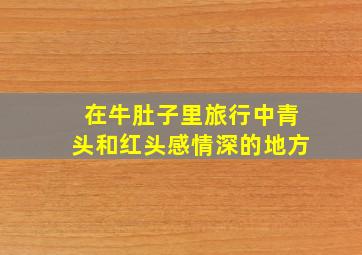 在牛肚子里旅行中青头和红头感情深的地方